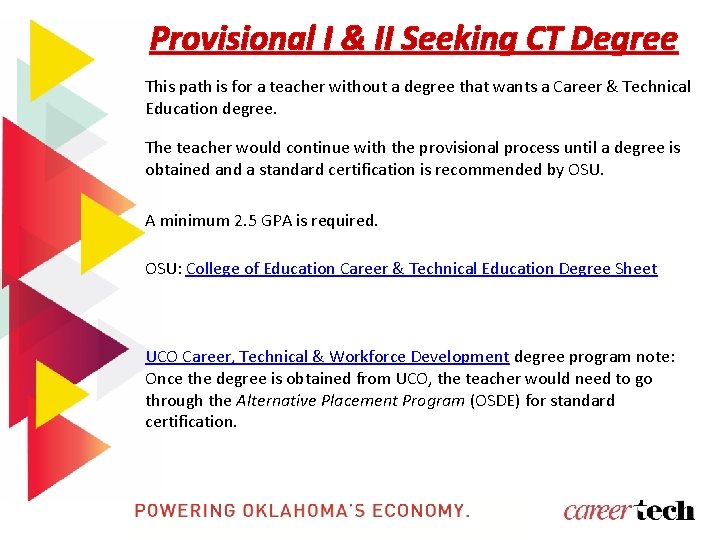 Provisional I & II Seeking CT Degree

This path is for a teacher without a degree that wants a Career & Technical Education degree.

The teacher would continue with the provisional process until a degree is obtained and a standard certification is recommended by OSU.

A minimum 2.5 GPA is required.

OSU: College of Education Career & Technical Education Degree Sheet

UCO Career, Technical & Workforce Development degree program note: Once the degree is obtained from UCO, the teacher would need to go through the Alternative Placement Program (OSDE) for standard certification.

POWERING OKLAHOMA'S ECONOMY.

careertech